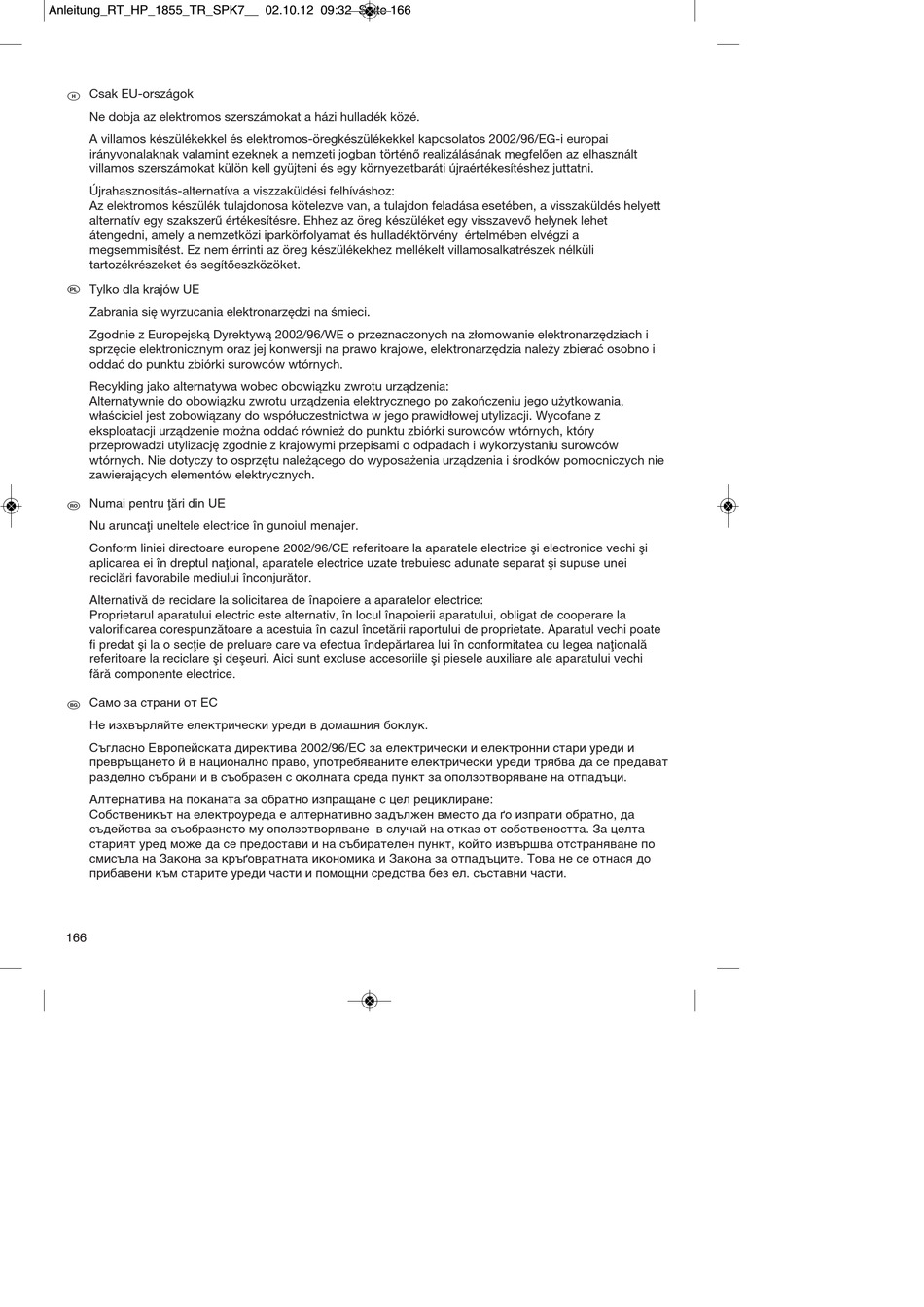 Anleitung_RT_HP_1855_TR_SPK7__ 02.10.12 09:32 Seite 166

H Csak EU-országok

Ne dobja az elektromos szerszámokat a házi hulladék közé.

A villamos készülékekkel és elektromos-öregkészülékekkel kapcsolatos 2002/96/EG-i europai irányvonalaknak valamint ezeknek a nemzeti jogban történő realizálásának megfelően az elhasznált villamos szerszámokat külön kell gyűjteni és egy környezetbaráti újraértékesítéshez juttatni.

Újrahasznosítás-alternatíva a visszaküldési felhíváshoz:
Az elektromos készülék tulajdonosa kötelezve van, a tulajdon feladása esetében, a visszaküldés helyett alternatív egy szakszerű értékesítésre. Ehhez az öreg készüléket egy visszavevő helynek lehet átengedni, amely a nemzetközi iparkörfolyamat és hulladéktörvény értelmében elvégzi a megsemmisítést. Ez nem érrinti az öreg készülékekhez mellékelt villamosalkatrészek nélküli tartozékrészeket és segítőeszközöket.

PL Tylko dla krajów UE

Zabrania się wyrzucania elektronarzędzi na śmieci.

Zgodnie z Europejską Dyrektywą 2002/96/WE o przeznaczonych na złomowanie elektronarzędziach i sprzęcie elektronicznym oraz jej konwersji na prawo krajowe, elektronarzędzia należy zbierać osobno i oddać do punktu zbiórki surowców wtórnych.

Recykling jako alternatywa wobec obowiązku zwrotu urządzenia:
Alternatywnie do obowiązku zwrotu urządzenia elektrycznego po zakończeniu jego użytkowania, właściciel jest zobowiązany do współuczestnictwa w jego prawidłowej utylizacji. Wycofane z eksploatacji urządzenie można oddać również do punktu zbiórki surowców wtórnych, który przeprowadzi utylizację zgodnie z krajowymi przepisami o odpadach i wykorzystaniu surowców wtórnych. Nie dotyczy to osprzętu należącego do wyposażenia urządzenia i środków pomocniczych nie zawierających elementów elektrycznych.

RO Numai pentru ţări din UE

Nu aruncaţi uneltele electrice în gunoiul menajer.

Conform liniei directoare europene 2002/96/CE referitoare la aparatele electrice şi electronice vechi şi aplicarea ei în dreptul naţional, aparatele electrice uzate trebuiesc adunate separat şi supuse unei reciclări favorabile mediului înconjurător.

Alternativă de reciclare la solicitarea de înapoiere a aparatelor electrice:
Proprietarul aparatului electric este alternativ, în locul înapoierii aparatului, obligat de cooperare la valorificarea corespunzătoare a acestuia în cazul încetării raportului de proprietate. Aparatul vechi poate fi predat şi la o secţie de preluare care va efectua îndepărtarea lui în conformitatea cu legea naţională referitoare la reciclare şi deşeuri. Aici sunt excluse accesoriile şi piesele auxiliare ale aparatului vechi fără componente electrice.

BG Само за страни от ЕС

Не изхвърляйте електрически уреди в домашния боклук.

Съгласно Европейската директива 2002/96/ЕС за електрически и електронни стари уреди и превръщането й в национално право, употребяваните електрически уреди трябва да се предават разделно събрани и в съобразен с околната среда пункт за оползотворяване на отпадъци.

Алтернатива на поканата за обратно изпращане с цел рециклиране:
Собственикът на електроуреда е алтернативно задължен вместо да го изпрати обратно, да съдейства за съобразното му оползотворяване в случай на отказ от собствеността. За целта старият уред може да се предостави и на събирателен пункт, който извършва отстраняване по смисъла на Закона за кръговратната икономика и Закона за отпадъците. Това не се отнася до прибавени към старите уреди части и помощни средства без ел. съставни части.

166